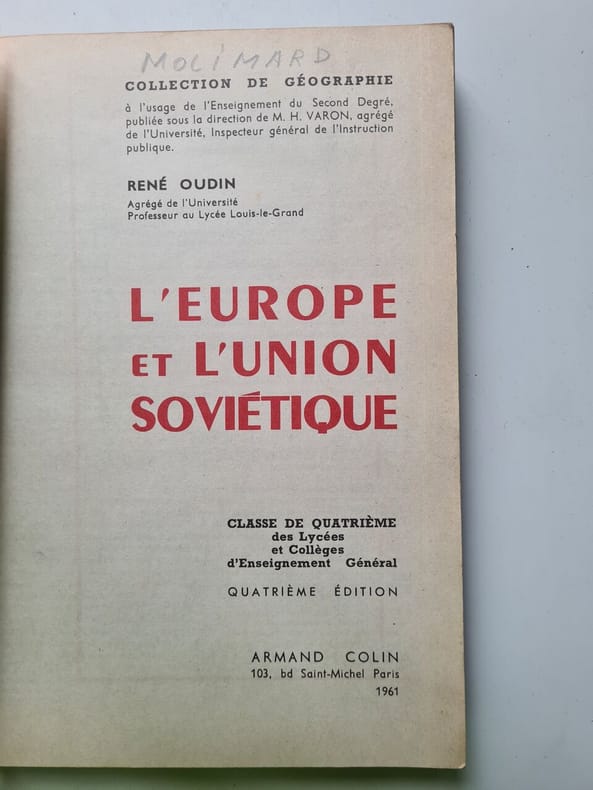 MOLIMARD

COLLECTION DE GÉOGRAPHIE

à l'usage de l'Enseignement du Second Degré, publiée sous la direction de M. H. VARON, agrégé de l'Université, Inspecteur général de l'Instruction publique.

RENÉ OUDIN

Agrégé de l'Université
Professeur au Lycée Louis-le-Grand

L'EUROPE ET L'UNION SOVIÉTIQUE

CLASSE DE QUATRIÈME
des Lycées
et Collèges
d'Enseignement Général

QUATRIÈME ÉDITION

ARMAND COLIN
103, bd Saint-Michel Paris
1961